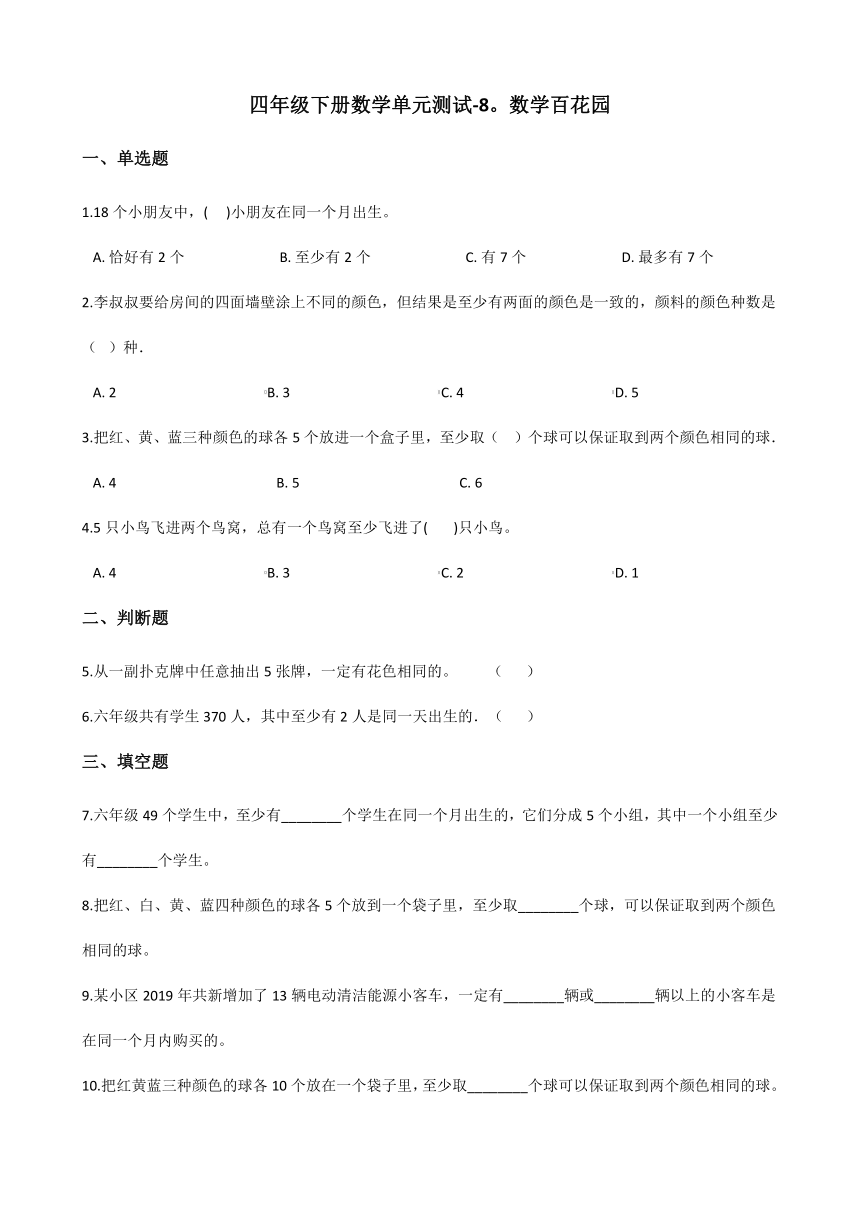 四年级下册数学单元测试-8。数学百花园

一、单选题

1.18 个小朋友中，(　 )小朋友在同一个月出生。

A. 恰好有 2 个　　B. 至少有 2 个　　C. 有 7 个　　D. 最多有 7 个

2.李叔叔要给房间的四面墙壁涂上不同的颜色，但结果是至少有两面的颜色是一致的，颜料的颜色种数是（　）种.

A. 2　　B. 3　　C. 4　　D. 5

3.把红、黄、蓝三种颜色的球各 5 个放进一个盒子里，至少取（　）个球可以保证取到两个颜色相同的球.

A. 4　　B. 5　　C. 6

4.5 只小鸟飞进两个鸟窝，总有一个鸟窝至少飞进了(　 )只小鸟。

A. 4　　B. 3　　C. 2　　D. 1

二、判断题

5.从一副扑克牌中任意抽出 5 张牌，一定有花色相同的。　（　）

6.六年级共有学生 370 人，其中至少有 2 人是同一天出生的.（　）

三、填空题

7.六年级 49 个学生中，至少有________个学生在同一个月出生的，它们分成 5 个小组，其中一个小组至少有________个学生。

8.把红、白、黄、蓝四种颜色的球各 5 个放到一个袋子里，至少取________个球，可以保证取到两个颜色相同的球。

9.某小区 2019 年共新增加了 13 辆电动清洁能源小客车，一定有________辆或________辆以上的小客车是在同一个月内购买的。

10.把红黄蓝三种颜色的球各 10 个放在一个袋子里，至少取________个球可以保证取到两个颜色相同的球。